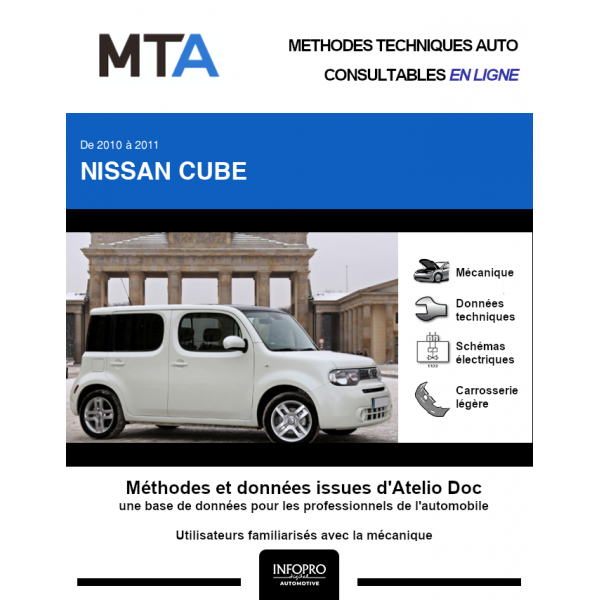 MTA

METHODES TECHNIQUES AUTO
CONSULTABLES EN LIGNE

De 2010 à 2011
NISSAN CUBE

Mécanique

Données techniques

Schémas électriques

Carrosserie légère

Méthodes et données issues d'Atelio Doc
une base de données pour les professionnels de l'automobile

Utilisateurs familiarisés avec la mécanique

INFOPRO digital
AUTOMOTIVE